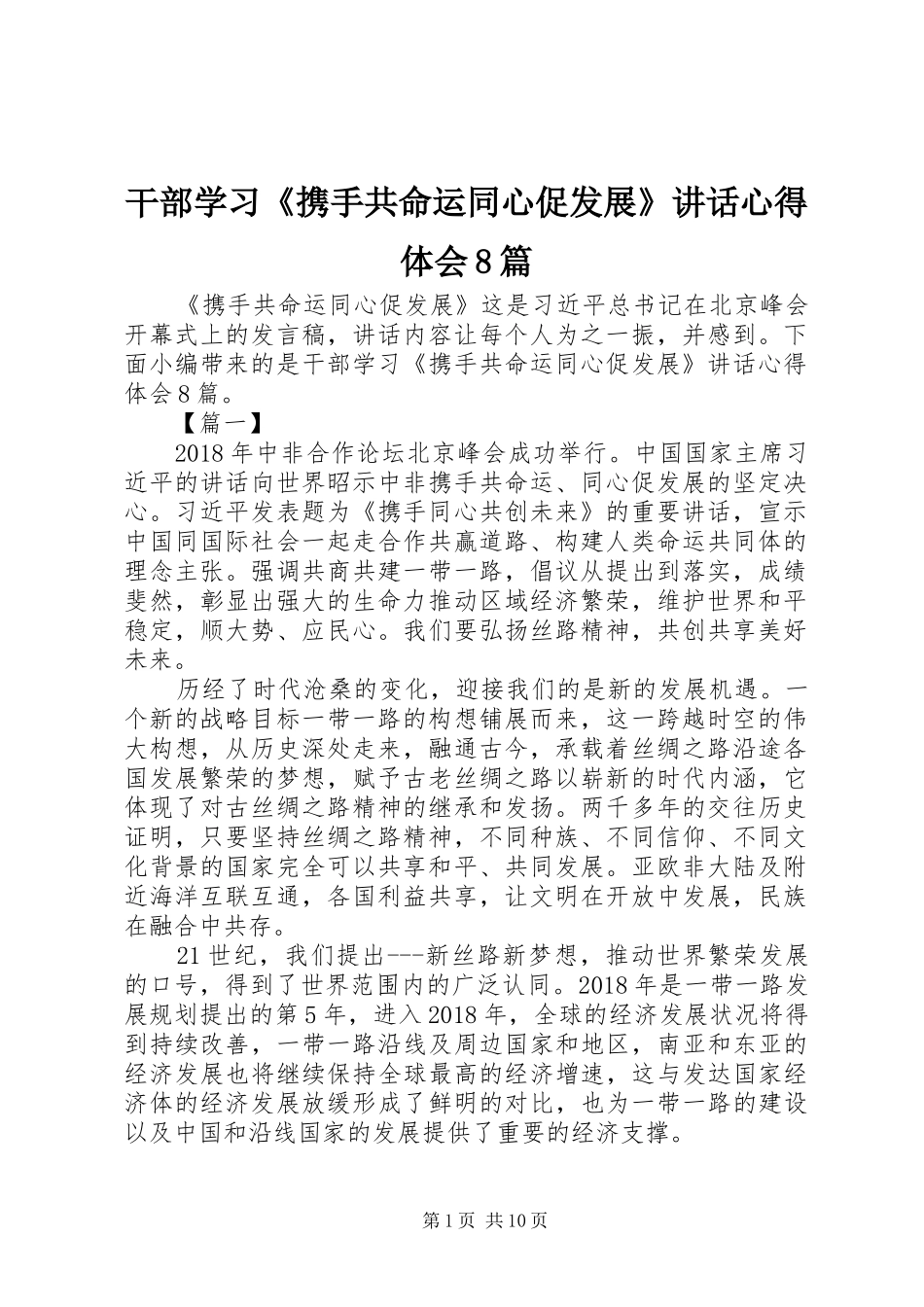 干部学习《携手共命运同心促发展》讲话心得体会8篇

《携手共命运同心促发展》这是习近平总书记在北京峰会开幕式上的发言稿，讲话内容让每个人为之一振，并感到。下面小编带来的是干部学习《携手共命运同心促发展》讲话心得体会8篇。

【篇一】

2018年中非合作论坛北京峰会成功举行。中国国家主席习近平的讲话向世界昭示中非携手共命运、同心促发展的坚定决心。习近平发表题为《携手同心共创未来》的重要讲话，宣示中国同国际社会一起走合作共赢道路、构建人类命运共同体的理念主张。强调共商共建一带一路，倡议从提出到落实，成绩斐然，彰显出强大的生命力推动区域经济繁荣，维护世界和平稳定，顺大势、应民心。我们要弘扬丝路精神，共创共享美好未来。

历经了时代沧桑的变化，迎接我们的是新的发展机遇。一个新的战略目标一带一路的构想铺展而来，这一跨越时空的伟大构想，从历史深处走来，融通古今，承载着丝绸之路沿途各国发展繁荣的梦想，赋予古老丝绸之路以崭新的时代内涵，它体现了对古丝绸之路精神的继承和发扬。两千多年的交往历史证明，只要坚持丝绸之路精神，不同种族、不同信仰、不同文化背景的国家完全可以共享和平、共同发展。亚欧非大陆及附近海洋互联互通，各国利益共享，让文明在开放中发展，民族在融合中共存。

21世纪，我们提出---新丝路新梦想，推动世界繁荣发展的口号，得到了世界范围内的广泛认同。2018年是一带一路发展规划提出的第5年，进入2018年，全球的经济发展状况将得到持续改善，一带一路沿线及周边国家和地区，南亚和东亚的经济发展也将继续保持全球最高的经济增速，这与发达国家经济体的经济发展放缓形成了鲜明的对比，也为一带一路的建设以及中国和沿线国家的发展提供了重要的经济支撑。

第1页 共10页